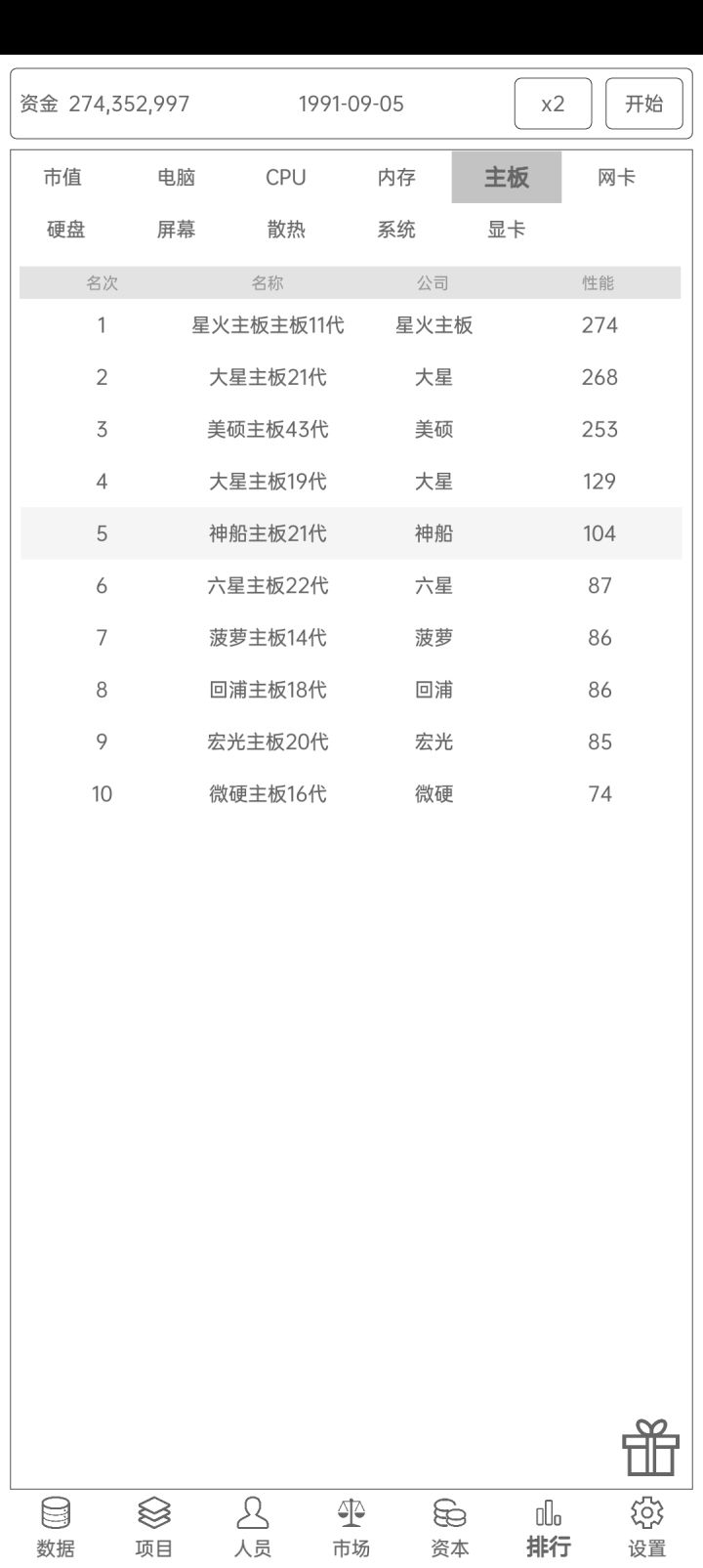 资金 274,352,997 1991-09-05 x2 开始

市值 电脑 CPU 内存 主板 网卡
硬盘 屏幕 散热 系统 显卡

| 名次 | 名称 | 公司 | 性能 |
|---|---|---|---|
| 1 | 星火主板主板11代 | 星火主板 | 274 |
| 2 | 大星主板21代 | 大星 | 268 |
| 3 | 美硕主板43代 | 美硕 | 253 |
| 4 | 大星主板19代 | 大星 | 129 |
| 5 | 神船主板21代 | 神船 | 104 |
| 6 | 六星主板22代 | 六星 | 87 |
| 7 | 菠萝主板14代 | 菠萝 | 86 |
| 8 | 回浦主板18代 | 回浦 | 86 |
| 9 | 宏光主板20代 | 宏光 | 85 |
| 10 | 微硬主板16代 | 微硬 | 74 |

数据 项目 人员 市场 资本 排行 设置